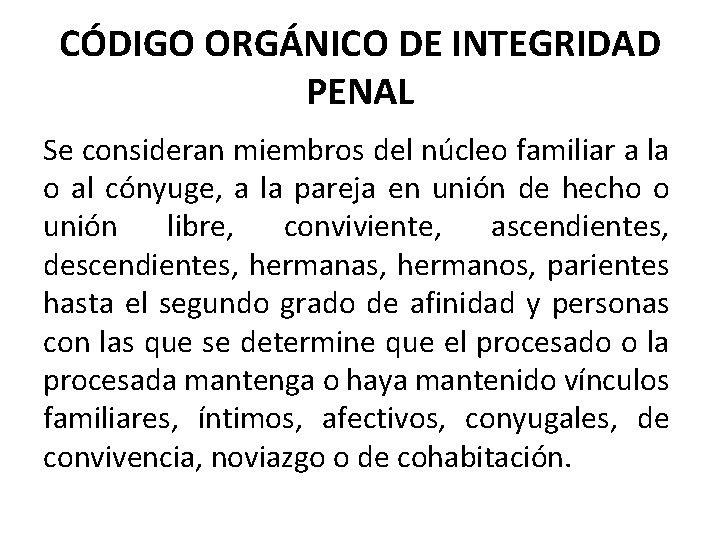 CÓDIGO ORGÁNICO DE INTEGRIDAD PENAL

Se consideran miembros del núcleo familiar a la o al cónyuge, a la pareja en unión de hecho o unión libre, conviviente, ascendientes, descendientes, hermanas, hermanos, parientes hasta el segundo grado de afinidad y personas con las que se determine que el procesado o la procesada mantenga o haya mantenido vínculos familiares, íntimos, afectivos, conyugales, de convivencia, noviazgo o de cohabitación.